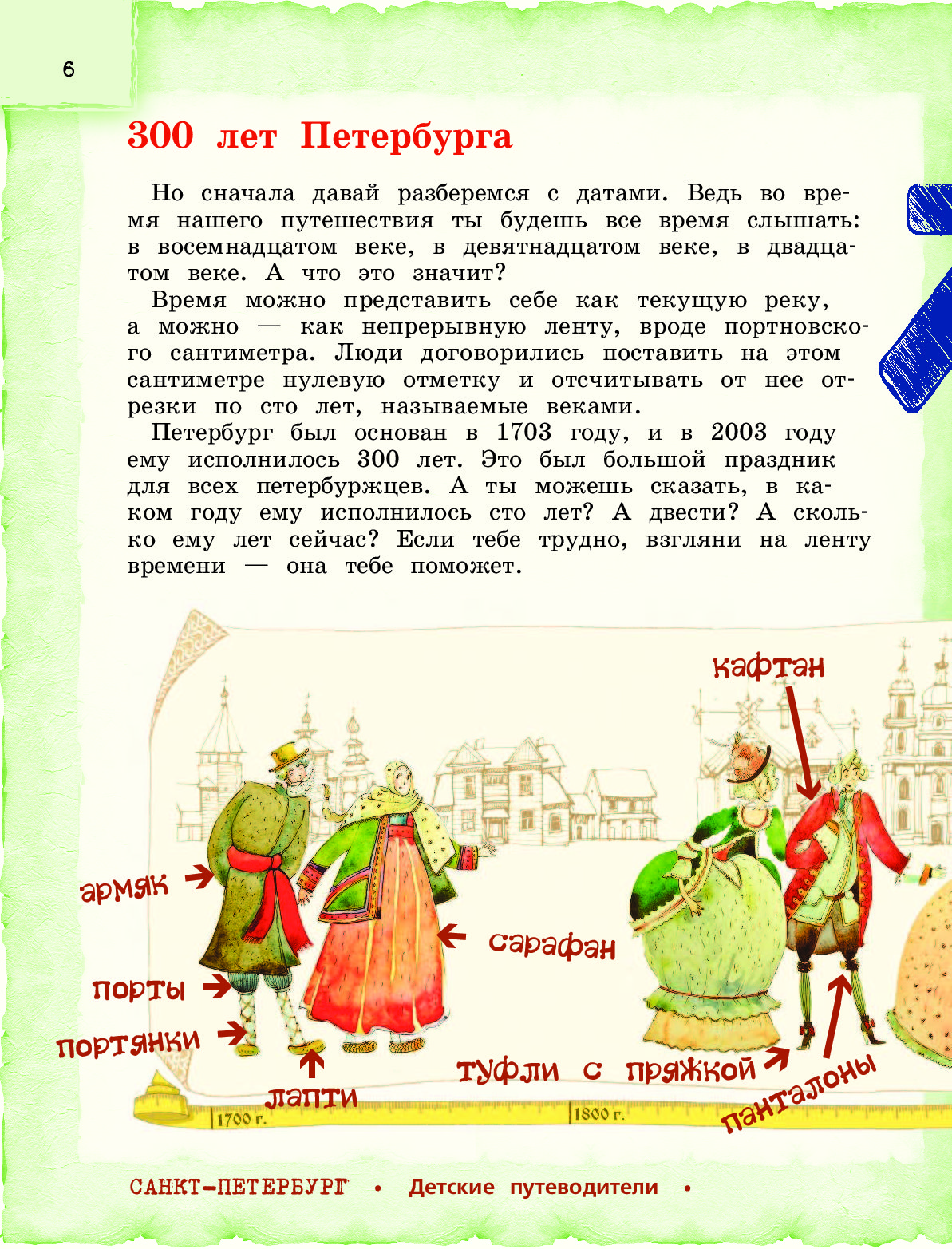 6

300 лет Петербурга

Но сначала давай разберемся с датами. Ведь во время нашего путешествия ты будешь все время слышать: в восемнадцатом веке, в девятнадцатом веке, в двадцатом веке. А что это значит?

Время можно представить себе как текущую реку, а можно — как непрерывную ленту, вроде портновского сантиметра. Люди договорились поставить на этом сантиметре нулевую отметку и отсчитывать от нее отрезки по сто лет, называемые веками.

Петербург был основан в 1703 году, и в 2003 году ему исполнилось 300 лет. Это был большой праздник для всех петербуржцев. А ты можешь сказать, в каком году ему исполнилось сто лет? А двести? А сколько ему лет сейчас? Если тебе трудно, взгляни на ленту времени — она тебе поможет.

кафтан
армяк
сарафан
порты
портянки
лапти
туфли с пряжкой
панталоны
1700 г.
1800 г.

САНКТ-ПЕТЕРБУРГ • Детские путеводители •